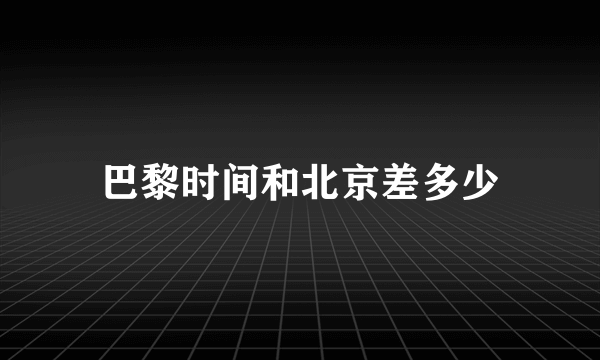 巴黎时间和北京差多少